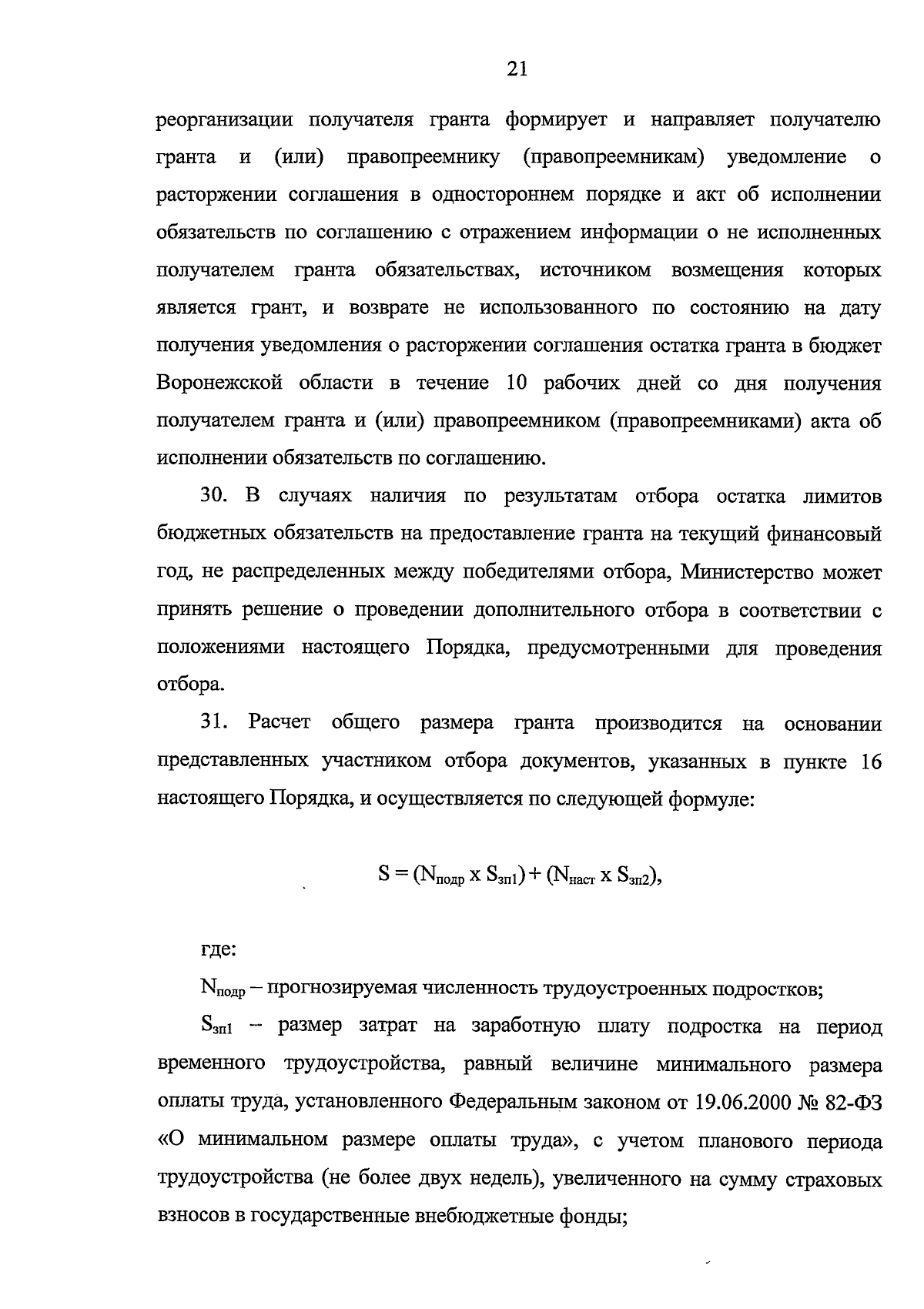 21

реорганизации получателя гранта формирует и направляет получателю гранта и (или) правопреемнику (правопреемникам) уведомление о расторжении соглашения в одностороннем порядке и акт об исполнении обязательств по соглашению с отражением информации о не исполненных получателем гранта обязательствах, источником возмещения которых является грант, и возврате не использованного по состоянию на дату получения уведомления о расторжении соглашения остатка гранта в бюджет Воронежской области в течение 10 рабочих дней со дня получения получателем гранта и (или) правопреемником (правопреемниками) акта об исполнении обязательств по соглашению.

30. В случаях наличия по результатам отбора остатка лимитов бюджетных обязательств на предоставление гранта на текущий финансовый год, не распределенных между победителями отбора, Министерство может принять решение о проведении дополнительного отбора в соответствии с положениями настоящего Порядка, предусмотренными для проведения отбора.

31. Расчет общего размера гранта производится на основании представленных участником отбора документов, указанных в пункте 16 настоящего Порядка, и осуществляется по следующей формуле:

$S = (N_{подр} \times S_{зп1}) + (N_{наст} \times S_{зп2})$,

где:

$N_{подр}$ – прогнозируемая численность трудоустроенных подростков;

$S_{зп1}$ – размер затрат на заработную плату подростка на период временного трудоустройства, равный величине минимального размера оплаты труда, установленного Федеральным законом от 19.06.2000 № 82-ФЗ «О минимальном размере оплаты труда», с учетом планового периода трудоустройства (не более двух недель), увеличенного на сумму страховых взносов в государственные внебюджетные фонды;